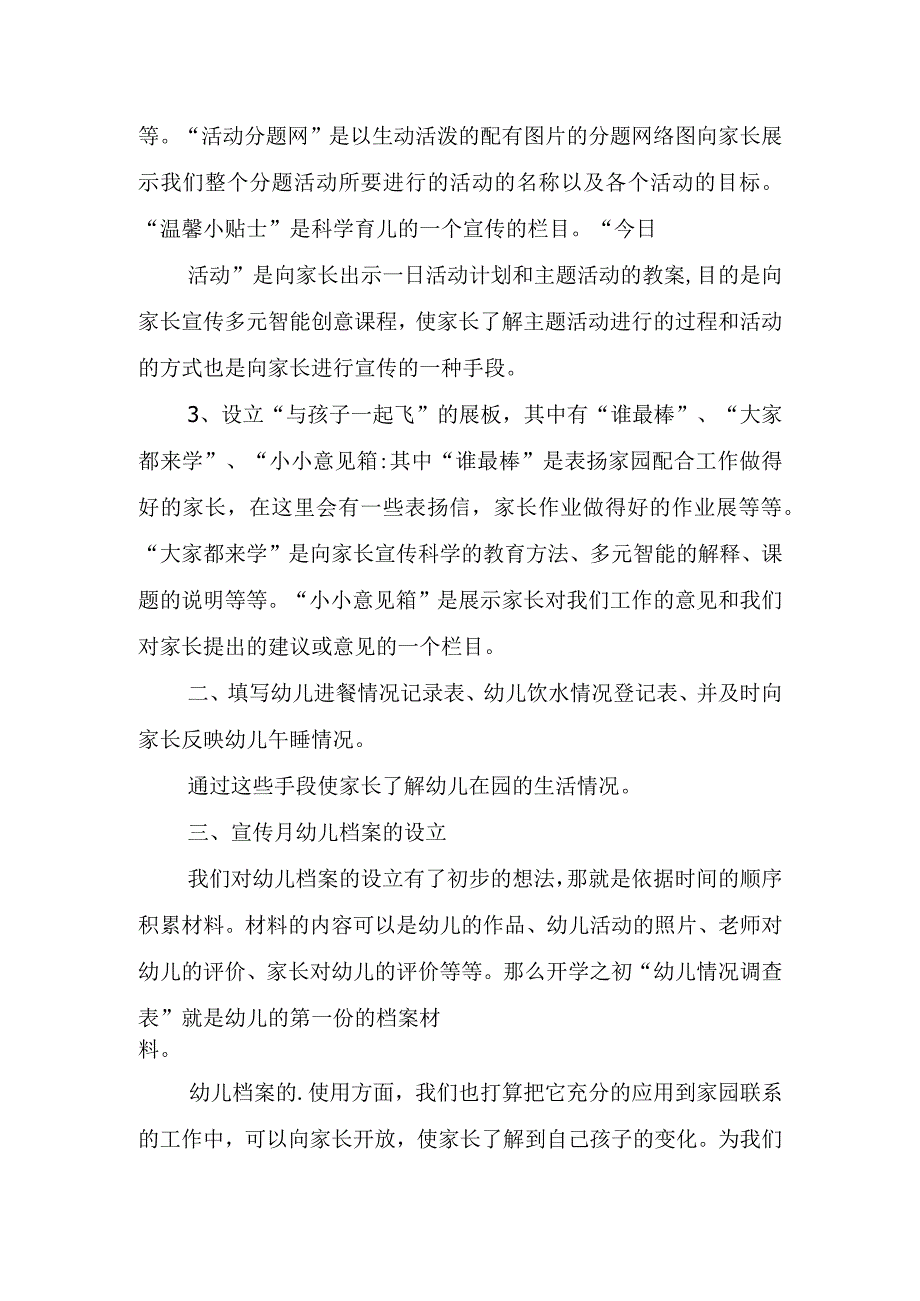 等。“活动分题网”是以生动活泼的配有图片的分题网络图向家长展示我们整个分题活动所要进行的活动的名称以及各个活动的目标。“温馨小贴士”是科学育儿的一个宣传的栏目。“今日

活动”是向家长出示一日活动计划和主题活动的教案,目的是向家长宣传多元智能创意课程，使家长了解主题活动进行的过程和活动的方式也是向家长进行宣传的一种手段。

3、设立“与孩子一起飞”的展板，其中有“谁最棒”、“大家都来学”、“小小意见箱:其中“谁最棒”是表扬家园配合工作做得好的家长，在这里会有一些表扬信，家长作业做得好的作业展等等。“大家都来学”是向家长宣传科学的教育方法、多元智能的解释、课题的说明等等。“小小意见箱”是展示家长对我们工作的意见和我们对家长提出的建议或意见的一个栏目。

二、填写幼儿进餐情况记录表、幼儿饮水情况登记表、并及时向家长反映幼儿午睡情况。

通过这些手段使家长了解幼儿在园的生活情况。

三、宣传月幼儿档案的设立

我们对幼儿档案的设立有了初步的想法，那就是依据时间的顺序积累材料。材料的内容可以是幼儿的作品、幼儿活动的照片、老师对幼儿的评价、家长对幼儿的评价等等。那么开学之初“幼儿情况调查表”就是幼儿的第一份的档案材料。

幼儿档案的.使用方面，我们也打算把它充分的应用到家园联系的工作中，可以向家长开放，使家长了解到自己孩子的变化。为我们